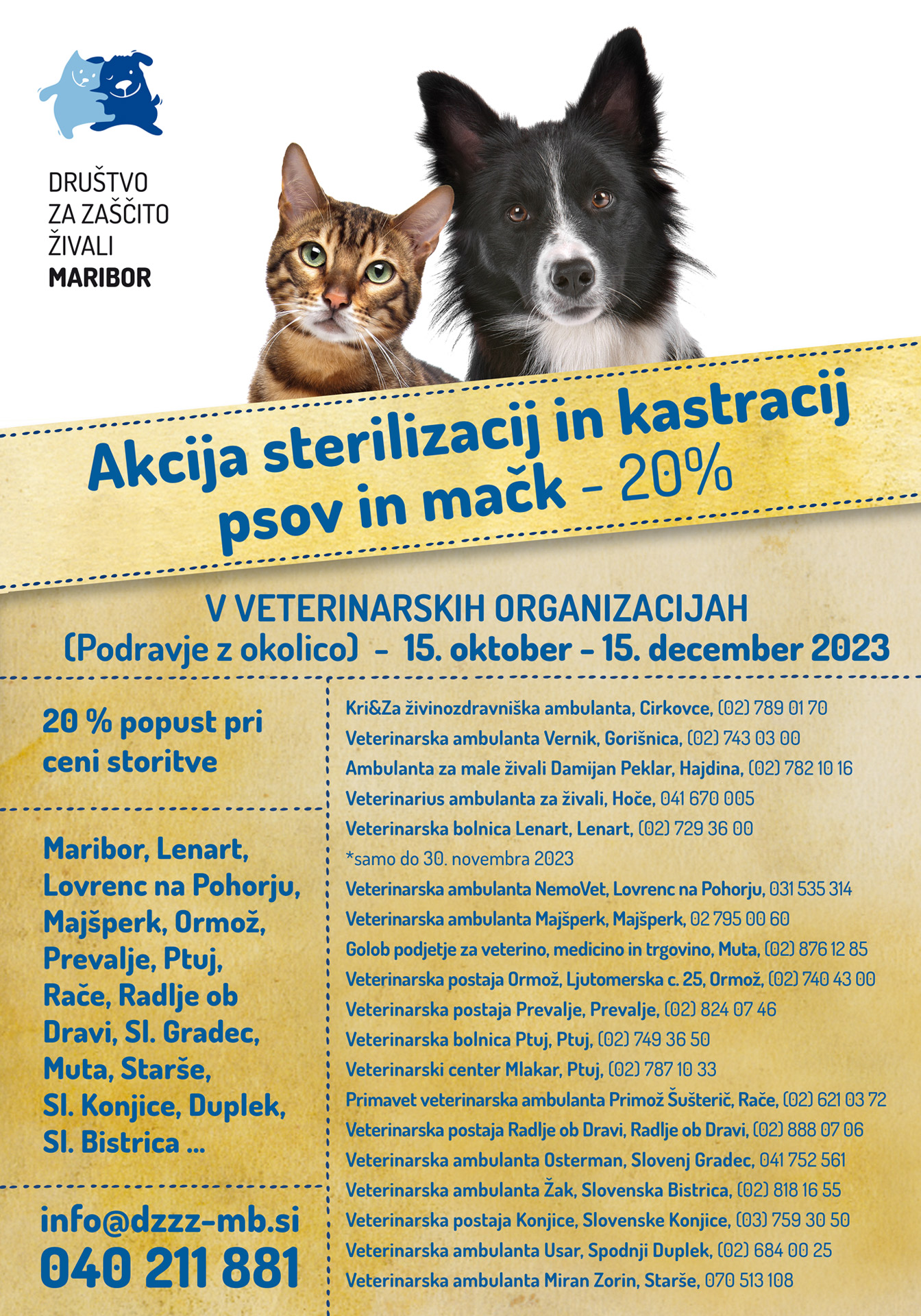 DRUŠTVO
ZA ZAŠČITO
ŽIVALI
MARIBOR

Akcija sterilizacij in kastracij psov in mačk - 20%

V VETERINARSKIH ORGANIZACIJAH
(Podravje z okolico) - 15. oktober - 15. december 2023

20 % popust pri ceni storitve

Maribor, Lenart, Lovrenc na Pohorju, Majšperk, Ormož, Prevalje, Ptuj, Rače, Radlje ob Dravi, Sl. Gradec, Muta, Starše, Sl. Konjice, Duplek, Sl. Bistrica ...

info@dzzz-mb.si
040 211 881

Kri&Za živinozdravniška ambulanta, Cirkovce, (02) 789 01 70
Veterinarska ambulanta Vernik, Gorišnica, (02) 743 03 00
Ambulanta za male živali Damijan Peklar, Hajdina, (02) 782 10 16
Veterinarius ambulanta za živali, Hoče, 041 670 005
Veterinarska bolnica Lenart, Lenart, (02) 729 36 00
*samo do 30. novembra 2023
Veterinarska ambulanta NemoVet, Lovrenc na Pohorju, 031 535 314
Veterinarska ambulanta Majšperk, Majšperk, 02 795 00 60
Golob podjetje za veterino, medicino in trgovino, Muta, (02) 876 12 85
Veterinarska postaja Ormož, Ljutomerska c. 25, Ormož, (02) 740 43 00
Veterinarska postaja Prevalje, Prevalje, (02) 824 07 46
Veterinarska bolnica Ptuj, Ptuj, (02) 749 36 50
Veterinarski center Mlakar, Ptuj, (02) 787 10 33
Primavet veterinarska ambulanta Primož Šušterič, Rače, (02) 621 03 72
Veterinarska postaja Radlje ob Dravi, Radlje ob Dravi, (02) 888 07 06
Veterinarska ambulanta Osterman, Slovenj Gradec, 041 752 561
Veterinarska ambulanta Žak, Slovenska Bistrica, (02) 818 16 55
Veterinarska postaja Konjice, Slovenske Konjice, (03) 759 30 50
Veterinarska ambulanta Usar, Spodnji Duplek, (02) 684 00 25
Veterinarska ambulanta Miran Zorin, Starše, 070 513 108